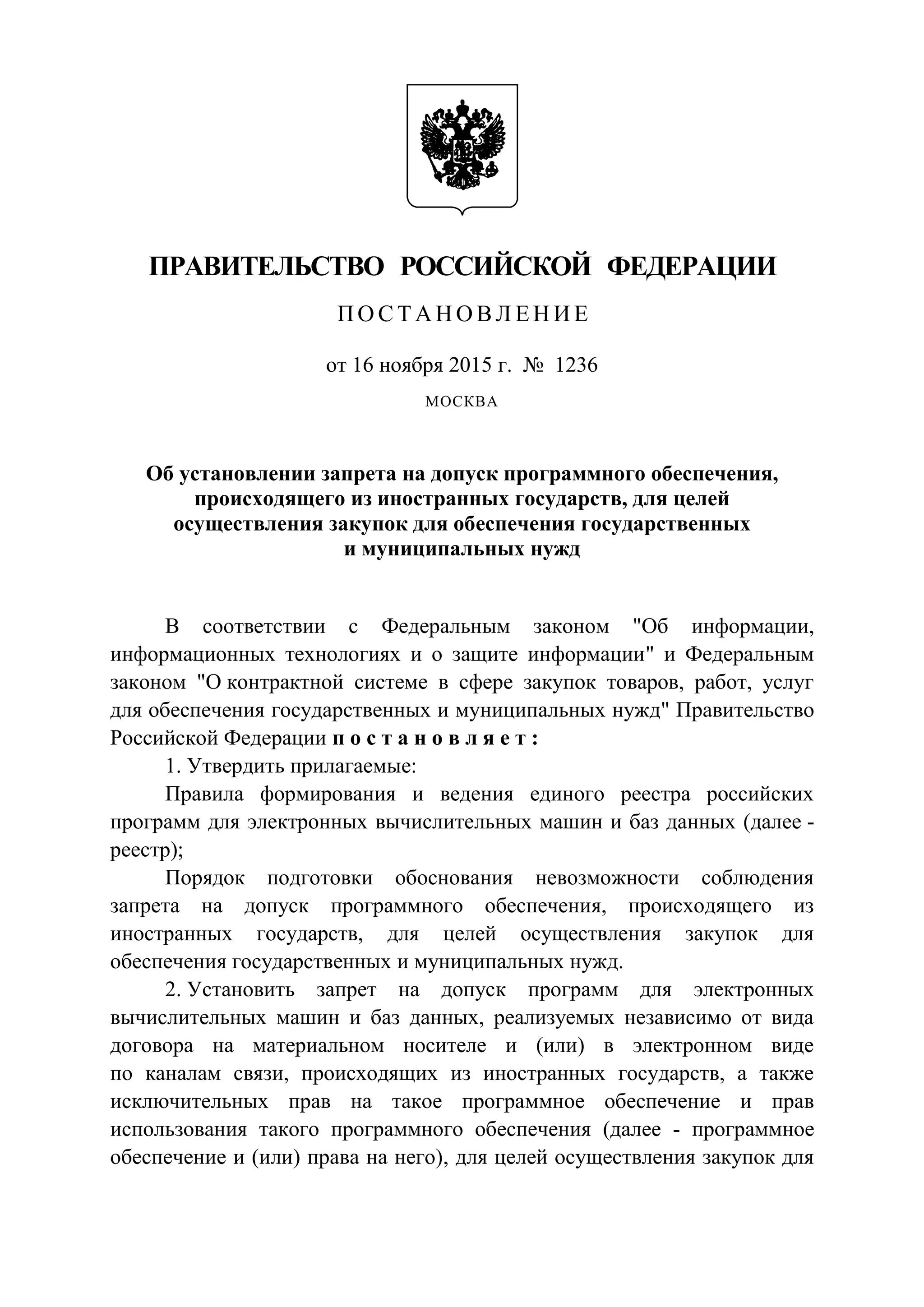 ПРАВИТЕЛЬСТВО РОССИЙСКОЙ ФЕДЕРАЦИИ

ПОСТАНОВЛЕНИЕ

от 16 ноября 2015 г. № 1236

МОСКВА

Об установлении запрета на допуск программного обеспечения, происходящего из иностранных государств, для целей осуществления закупок для обеспечения государственных и муниципальных нужд

В соответствии с Федеральным законом "Об информации, информационных технологиях и о защите информации" и Федеральным законом "О контрактной системе в сфере закупок товаров, работ, услуг для обеспечения государственных и муниципальных нужд" Правительство Российской Федерации постановляет:

1. Утвердить прилагаемые:

Правила формирования и ведения единого реестра российских программ для электронных вычислительных машин и баз данных (далее - реестр);

Порядок подготовки обоснования невозможности соблюдения запрета на допуск программного обеспечения, происходящего из иностранных государств, для целей осуществления закупок для обеспечения государственных и муниципальных нужд.

2. Установить запрет на допуск программ для электронных вычислительных машин и баз данных, реализуемых независимо от вида договора на материальном носителе и (или) в электронном виде по каналам связи, происходящих из иностранных государств, а также исключительных прав на такое программное обеспечение и прав использования такого программного обеспечения (далее - программное обеспечение и (или) права на него), для целей осуществления закупок для